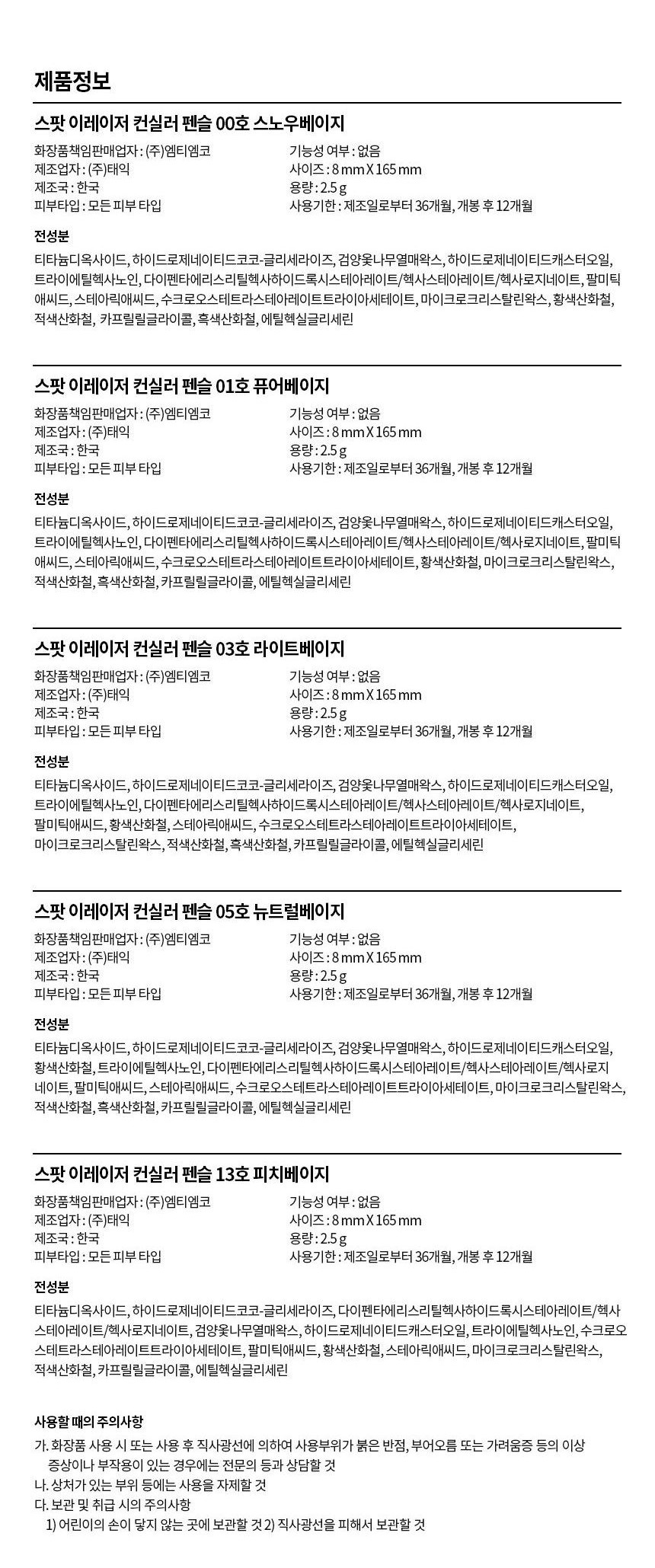 제품정보

스팟 이레이저 컨실러 펜슬 00호 스노우베이지

화장품책임판매업자 : (주)엠티엠코
제조업자 : (주)태익
제조국 : 한국
피부타입 : 모든 피부 타입

기능성 여부 : 없음
사이즈 : 8 mm X 165 mm
용량 : 2.5 g
사용기한 : 제조일로부터 36개월, 개봉 후 12개월

전성분
티타늄디옥사이드, 하이드로제네이티드코코-글리세라이즈, 검양옻나무열매왁스, 하이드로제네이티드캐스터오일, 트라이에틸헥사노인, 다이펜타에리스리틸헥사하이드록시스테아레이트/헥사스테아레이트/헥사로지네이트, 팔미틱애씨드, 스테아릭애씨드, 수크로오스테트라스테아레이트트라이아세테이트, 마이크로크리스탈린왁스, 황색산화철, 적색산화철, 카프릴릴글라이콜, 흑색산화철, 에틸헥실글리세린

스팟 이레이저 컨실러 펜슬 01호 퓨어베이지

화장품책임판매업자 : (주)엠티엠코
제조업자 : (주)태익
제조국 : 한국
피부타입 : 모든 피부 타입

기능성 여부 : 없음
사이즈 : 8 mm X 165 mm
용량 : 2.5 g
사용기한 : 제조일로부터 36개월, 개봉 후 12개월

전성분
티타늄디옥사이드, 하이드로제네이티드코코-글리세라이즈, 검양옻나무열매왁스, 하이드로제네이티드캐스터오일, 트라이에틸헥사노인, 다이펜타에리스리틸헥사하이드록시스테아레이트/헥사스테아레이트/헥사로지네이트, 팔미틱애씨드, 스테아릭애씨드, 수크로오스테트라스테아레이트트라이아세테이트, 황색산화철, 마이크로크리스탈린왁스, 적색산화철, 흑색산화철, 카프릴릴글라이콜, 에틸헥실글리세린

스팟 이레이저 컨실러 펜슬 03호 라이트베이지

화장품책임판매업자 : (주)엠티엠코
제조업자 : (주)태익
제조국 : 한국
피부타입 : 모든 피부 타입

기능성 여부 : 없음
사이즈 : 8 mm X 165 mm
용량 : 2.5 g
사용기한 : 제조일로부터 36개월, 개봉 후 12개월

전성분
티타늄디옥사이드, 하이드로제네이티드코코-글리세라이즈, 검양옻나무열매왁스, 하이드로제네이티드캐스터오일, 트라이에틸헥사노인, 다이펜타에리스리틸헥사하이드록시스테아레이트/헥사스테아레이트/헥사로지네이트, 팔미틱애씨드, 황색산화철, 스테아릭애씨드, 수크로오스테트라스테아레이트트라이아세테이트, 마이크로크리스탈린왁스, 적색산화철, 흑색산화철, 카프릴릴글라이콜, 에틸헥실글리세린

스팟 이레이저 컨실러 펜슬 05호 뉴트럴베이지

화장품책임판매업자 : (주)엠티엠코
제조업자 : (주)태익
제조국 : 한국
피부타입 : 모든 피부 타입

기능성 여부 : 없음
사이즈 : 8 mm X 165 mm
용량 : 2.5 g
사용기한 : 제조일로부터 36개월, 개봉 후 12개월

전성분
티타늄디옥사이드, 하이드로제네이티드코코-글리세라이즈, 검양옻나무열매왁스, 하이드로제네이티드캐스터오일, 황색산화철, 트라이에틸헥사노인, 다이펜타에리스리틸헥사하이드록시스테아레이트/헥사스테아레이트/헥사로지네이트, 팔미틱애씨드, 스테아릭애씨드, 수크로오스테트라스테아레이트트라이아세테이트, 마이크로크리스탈린왁스, 적색산화철, 흑색산화철, 카프릴릴글라이콜, 에틸헥실글리세린

스팟 이레이저 컨실러 펜슬 13호 피치베이지

화장품책임판매업자 : (주)엠티엠코
제조업자 : (주)태익
제조국 : 한국
피부타입 : 모든 피부 타입

기능성 여부 : 없음
사이즈 : 8 mm X 165 mm
용량 : 2.5 g
사용기한 : 제조일로부터 36개월, 개봉 후 12개월

전성분
티타늄디옥사이드, 하이드로제네이티드코코-글리세라이즈, 다이펜타에리스리틸헥사하이드록시스테아레이트/헥사스테아레이트/헥사로지네이트, 검양옻나무열매왁스, 하이드로제네이티드캐스터오일, 트라이에틸헥사노인, 수크로오스테트라스테아레이트트라이아세테이트, 팔미틱애씨드, 황색산화철, 스테아릭애씨드, 마이크로크리스탈린왁스, 적색산화철, 카프릴릴글라이콜, 에틸헥실글리세린

사용할 때의 주의사항
가. 화장품 사용 시 또는 사용 후 직사광선에 의하여 사용부위가 붉은 반점, 부어오름 또는 가려움증 등의 이상 증상이나 부작용이 있는 경우에는 전문의 등과 상담할 것
나. 상처가 있는 부위 등에는 사용을 자제할 것
다. 보관 및 취급 시의 주의사항
1) 어린이의 손이 닿지 않는 곳에 보관할 것 2) 직사광선을 피해서 보관할 것